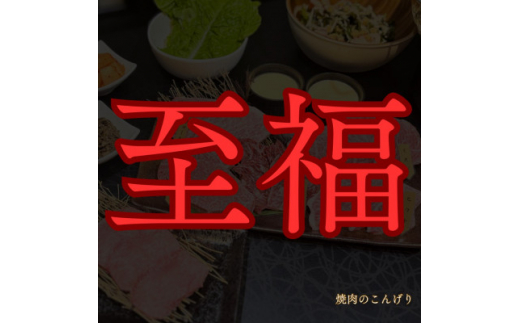 至福

焼肉のこんげり